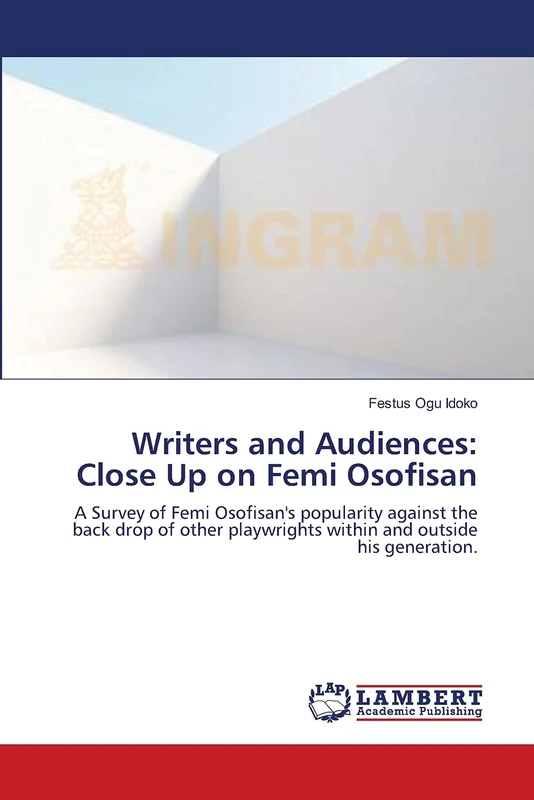 INGRAM

Festus Ogu Idoko

Writers and Audiences: Close Up on Femi Osofisan

A Survey of Femi Osofisan's popularity against the back drop of other playwrights within and outside his generation.

LAP LAMBERT Academic Publishing